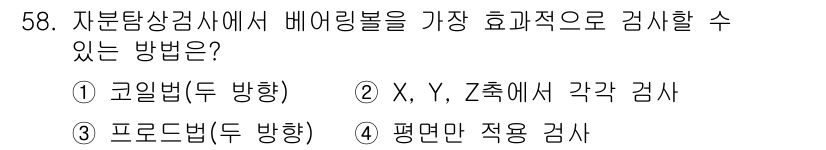 58. 자분탐상검사에서 베어링볼을 가장 효과적으로 검사할 수 있는 방법은?

① 코일법(두 방향) ② X, Y, Z축에서 각각 검사

③ 프로드법(두 방향) ④ 평면만 적용 검사